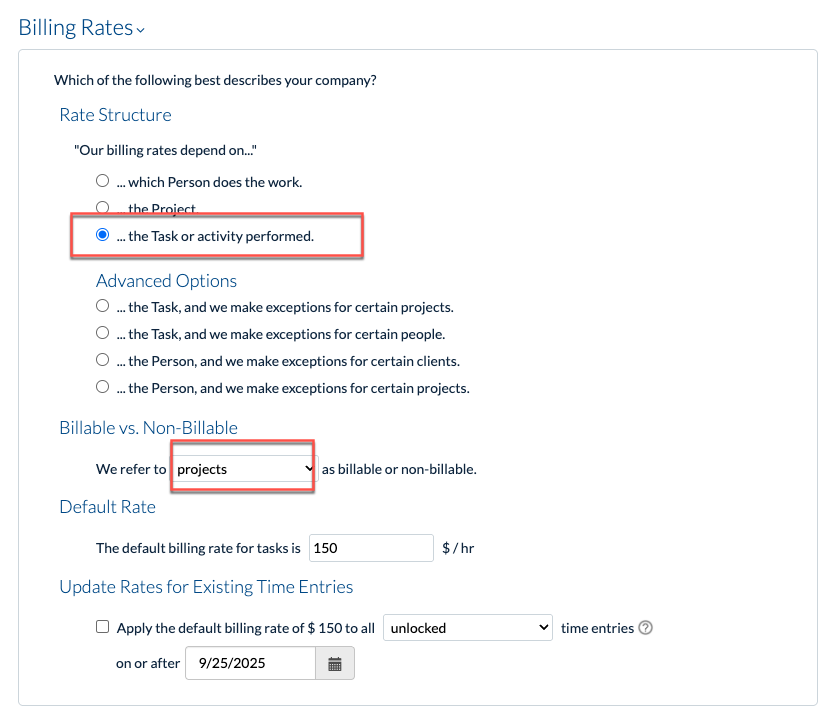 Billing Rates

Which of the following best describes your company?

Rate Structure

"Our billing rates depend on..."

... which Person does the work.

... the Project

... the Task or activity performed.

Advanced Options

... the Task, and we make exceptions for certain projects.

... the Task, and we make exceptions for certain people.

... the Person, and we make exceptions for certain clients.

... the Person, and we make exceptions for certain projects.

Billable vs. Non-Billable

We refer to projects as billable or non-billable.

Default Rate

The default billing rate for tasks is 150 $ / hr

Update Rates for Existing Time Entries

Apply the default billing rate of $ 150 to all unlocked time entries

on or after 9/25/2025